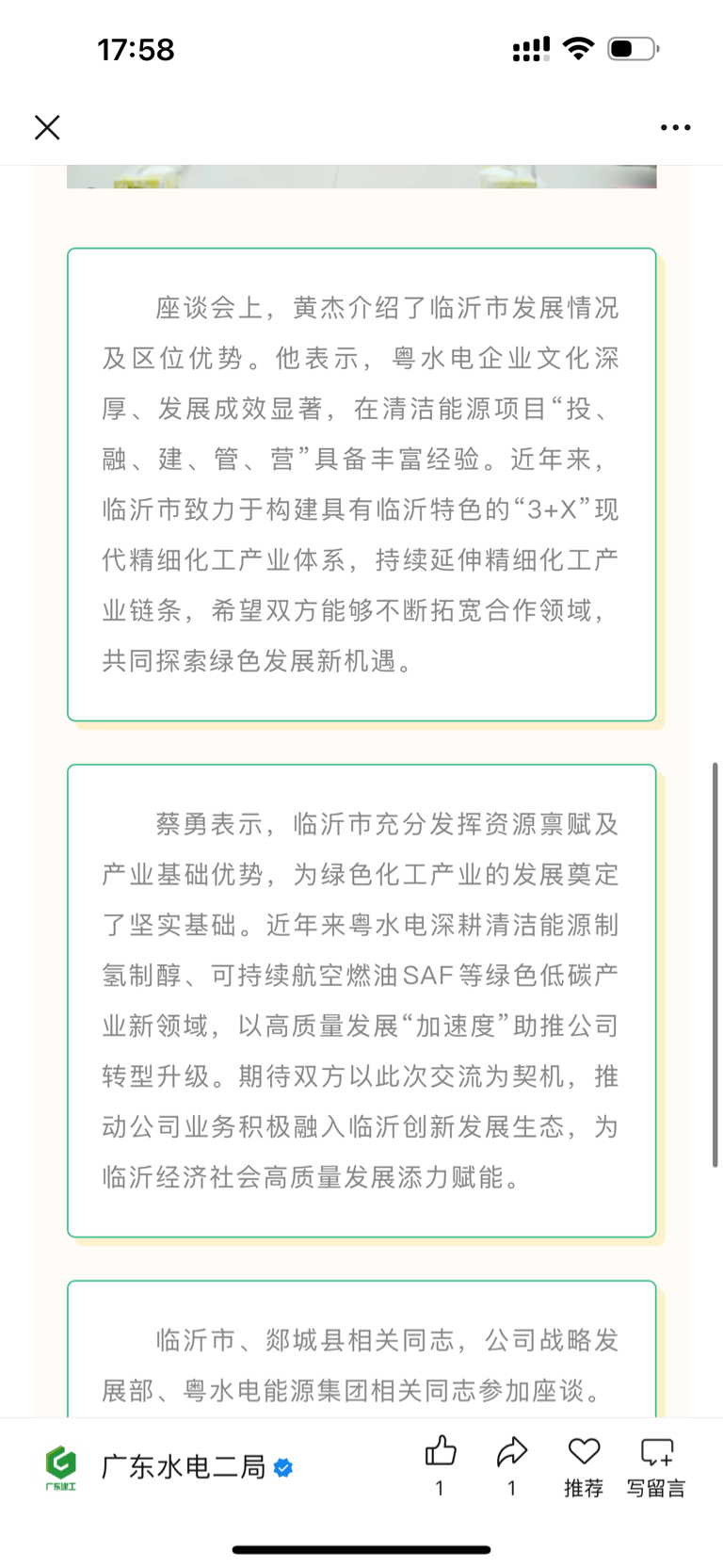 17:58

座谈会上，黄杰介绍了临沂市发展情况及区位优势。他表示，粤水电企业文化深厚、发展成效显著，在清洁能源项目“投、融、建、管、营”具备丰富经验。近年来，临沂市致力于构建具有临沂特色的“3+X”现代精细化工产业体系，持续延伸精细化工产业链条，希望双方能够不断拓宽合作领域，共同探索绿色发展新机遇。

蔡勇表示，临沂市充分发挥资源禀赋及产业基础优势，为绿色化工产业的发展奠定了坚实基础。近年来粤水电深耕清洁能源制氢制醇、可持续航空燃油SAF等绿色低碳产业新领域，以高质量发展“加速度”助推公司转型升级。期待双方以此次交流为契机，推动公司业务积极融入临沂创新发展生态，为临沂经济社会高质量发展添力赋能。

临沂市、郯城县相关同志，公司战略发展部、粤水电能源集团相关同志参加座谈。

广东建工
广东水电二局
1
1
推荐
写留言